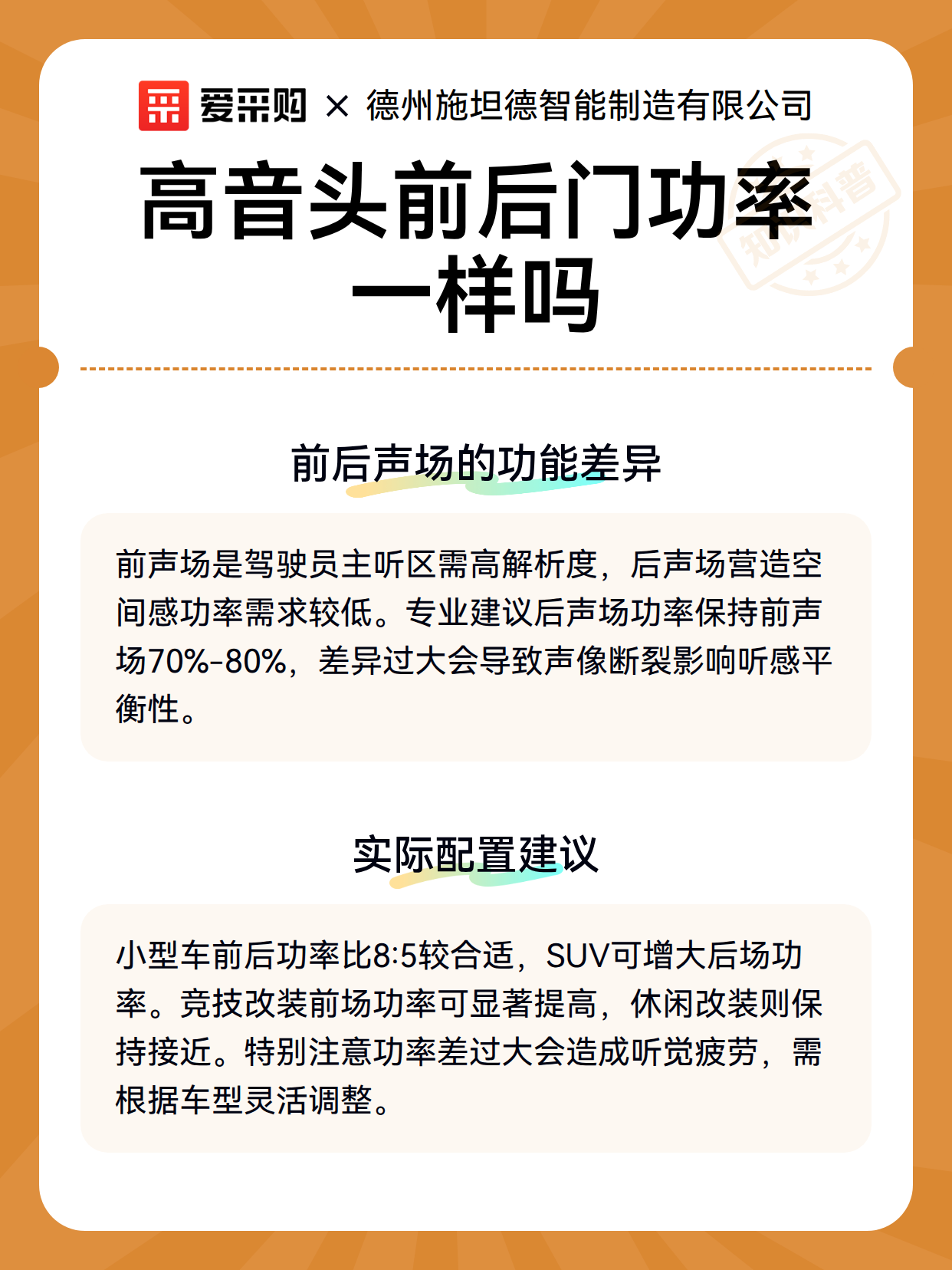 爱采购 × 德州施坦德智能制造有限公司

高音头前后门功率一样吗

知识科普

前后声场的功能差异

前声场是驾驶员主听区需高解析度，后声场营造空间感功率需求较低。专业建议后声场功率保持前声场70%-80%，差异过大会导致声像断裂影响听感平衡性。

实际配置建议

小型车前后功率比8:5较合适，SUV可增大后场功率。竞技改装前场功率可显著提高，休闲改装则保持接近。特别注意功率差过大会造成听觉疲劳，需根据车型灵活调整。